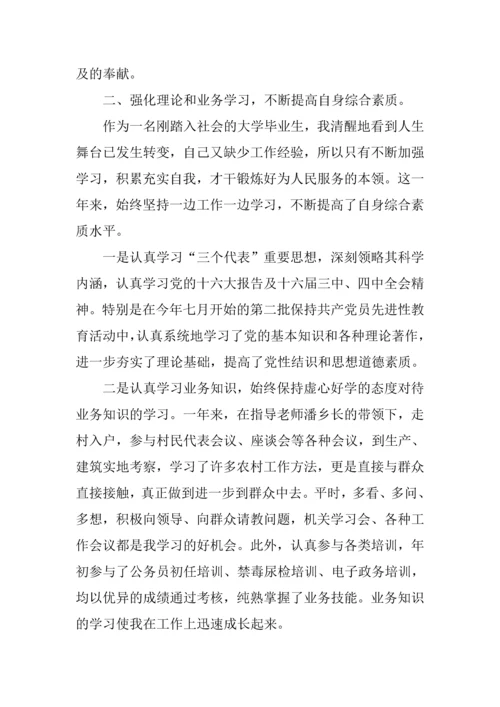 及的奉献。

二、强化理论和业务学习，不断提高自身综合素质。

作为一名刚踏入社会的大学毕业生，我清醒地看到人生舞台已发生转变，自己又缺少工作经验，所以只有不断加强学习，积累充实自我，才干锻炼好为人民服务的本领。这一年来，始终坚持一边工作一边学习，不断提高了自身综合素质水平。

一是认真学习“三个代表”重要思想，深刻领略其科学内涵，认真学习党的十六大报告及十六届三中、四中全会精神。特别是在今年七月开始的第二批保持共产党员先进性教育活动中，认真系统地学习了党的基本知识和各种理论著作，进一步夯实了理论基础，提高了党性结识和思想道德素质。

二是认真学习业务知识，始终保持虚心好学的态度对待业务知识的学习。一年来，在指导老师潘乡长的带领下，走村入户，参与村民代表会议、座谈会等各种会议，到生产、建筑实地考察，学习了许多农村工作方法，更是直接与群众直接接触，真正做到进一步到群众中去。平时，多看、多问、多想，积极向领导、向群众请教问题，机关学习会、各种工作会议都是我学习的好机会。此外，认真参与各类培训，年初参与了公务员初任培训、禁毒尿检培训、电子政务培训，均以优异的成绩通过考核，纯熟掌握了业务技能。业务知识的学习使我在工作上迅速成长起来。